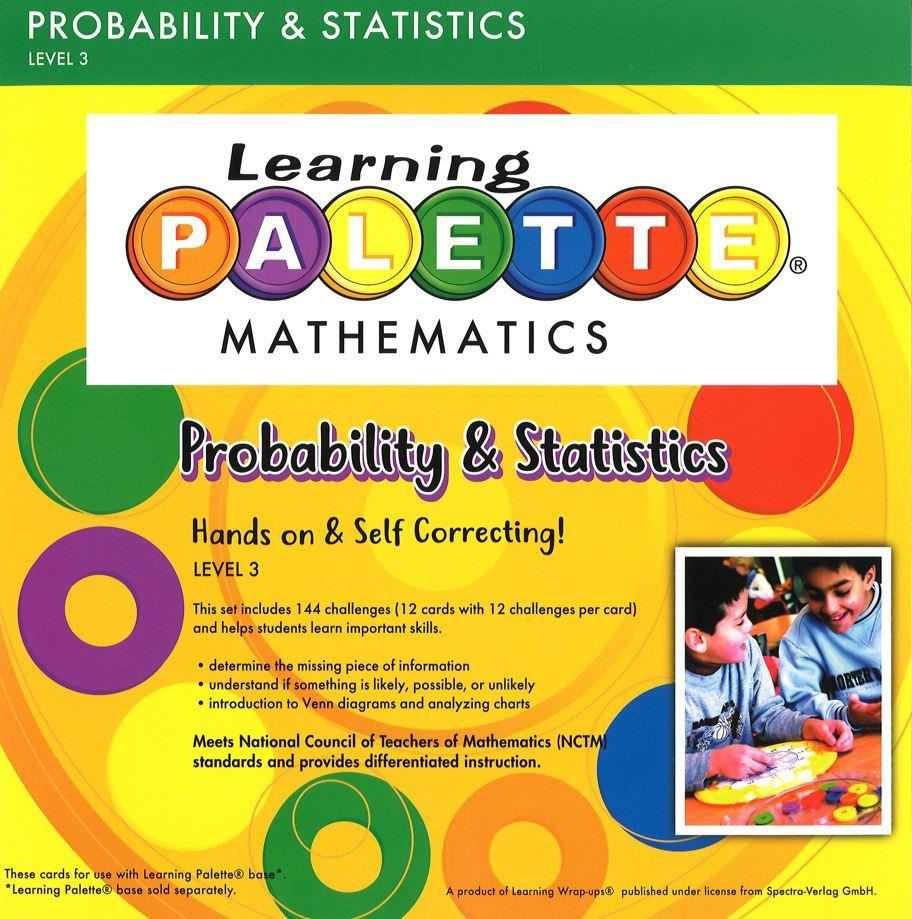 PROBABILITY & STATISTICS
LEVEL 3

Learning
PALETTE®
MATHEMATICS

Probability & Statistics

Hands on & Self Correcting!
LEVEL 3

This set includes 144 challenges (12 cards with 12 challenges per card) and helps students learn important skills.

• determine the missing piece of information
• understand if something is likely, possible, or unlikely
• introduction to Venn diagrams and analyzing charts

Meets National Council of Teachers of Mathematics (NCTM) standards and provides differentiated instruction.

These cards for use with Learning Palette® base*.
*Learning Palette® base sold separately.

A product of Learning Wrap-ups® published under license from Spectra-Verlag GmbH.